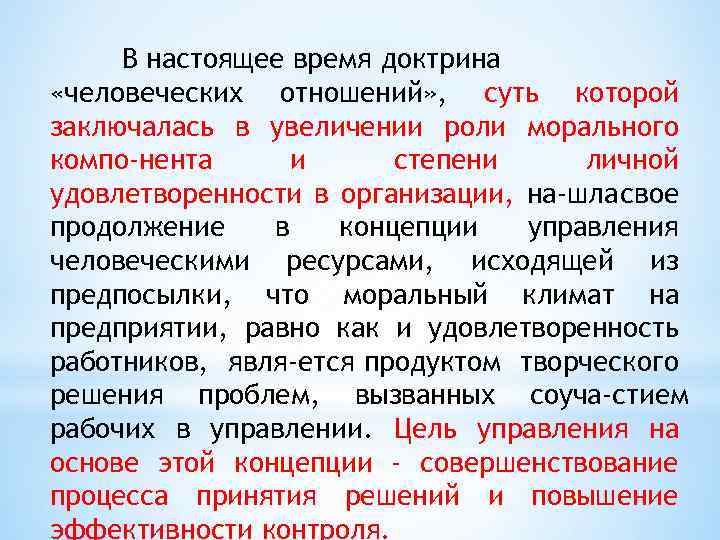 В настоящее время доктрина «человеческих отношений», суть которой заключалась в увеличении роли морального компо-нента и степени личной удовлетворенности в организации, на-шласвое продолжение в концепции управления человеческими ресурсами, исходящей из предпосылки, что моральный климат на предприятии, равно как и удовлетворенность работников, явля-ется продуктом творческого решения проблем, вызванных соуча-стием рабочих в управлении. Цель управления на основе этой концепции - совершенствование процесса принятия решений и повышение эффективности контроля.